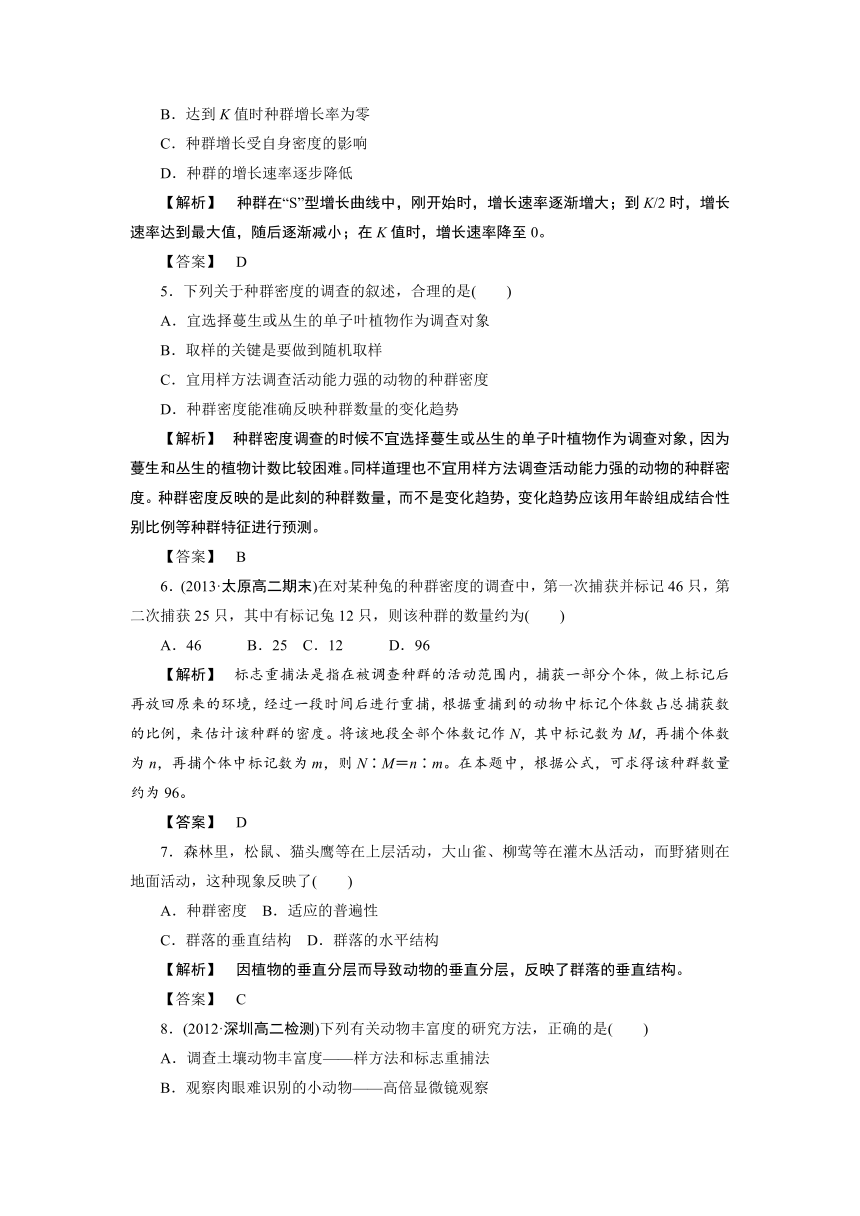 B．达到 $K$ 值时种群增长率为零

C．种群增长受自身密度的影响

D．种群的增长速率逐步降低

【解析】 种群在“S”型增长曲线中，刚开始时，增长速率逐渐增大；到 $K/2$ 时，增长速率达到最大值，随后逐渐减小；在 $K$ 值时，增长速率降至 0。

【答案】 D

5．下列关于种群密度的调查的叙述，合理的是(　　)

A．宜选择蔓生或丛生的单子叶植物作为调查对象

B．取样的关键是要做到随机取样

C．宜用样方法调查活动能力强的动物的种群密度

D．种群密度能准确反映种群数量的变化趋势

【解析】 种群密度调查的时候不宜选择蔓生或丛生的单子叶植物作为调查对象，因为蔓生和丛生的植物计数比较困难。同样道理也不宜用样方法调查活动能力强的动物的种群密度。种群密度反映的是此刻的种群数量，而不是变化趋势，变化趋势应该用年龄组成结合性别比例等种群特征进行预测。

【答案】 B

6．(2013·太原高二期末)在对某种兔的种群密度的调查中，第一次捕获并标记 46 只，第二次捕获 25 只，其中有标记兔 12 只，则该种群的数量约为(　　)

A．46　　B．25　C．12　　D．96

【解析】 标志重捕法是指在被调查种群的活动范围内，捕获一部分个体，做上标记后再放回原来的环境，经过一段时间后进行重捕，根据重捕到的动物中标记个体数占总捕获数的比例，来估计该种群的密度。将该地段全部个体数记作 $N$，其中标记数为 $M$，再捕个体数为 $n$，再捕个体中标记数为 $m$，则 $N∶M=n∶m$。在本题中，根据公式，可求得该种群数量约为 96。

【答案】 D

7．森林里，松鼠、猫头鹰等在上层活动，大山雀、柳莺等在灌木丛活动，而野猪则在地面活动，这种现象反映了(　　)

A．种群密度　B．适应的普遍性

C．群落的垂直结构　D．群落的水平结构

【解析】 因植物的垂直分层而导致动物的垂直分层，反映了群落的垂直结构。

【答案】 C

8．(2012·深圳高二检测)下列有关动物丰富度的研究方法，正确的是(　　)

A．调查土壤动物丰富度——样方法和标志重捕法

B．观察肉眼难识别的小动物——高倍显微镜观察